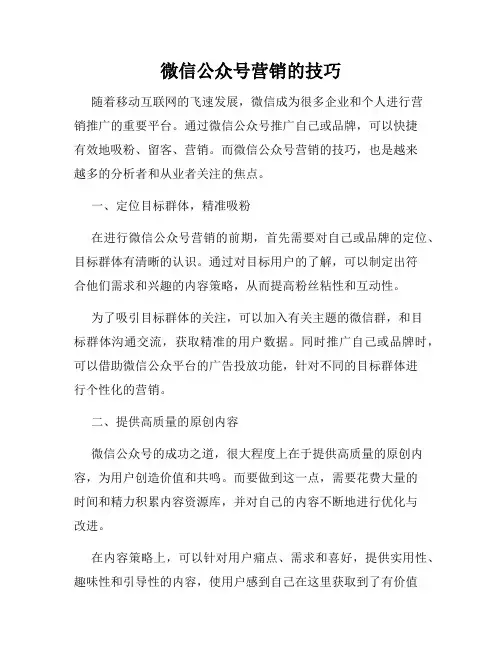 微信公众号营销的技巧

随着移动互联网的飞速发展，微信成为很多企业和个人进行营销推广的重要平台。通过微信公众号推广自己或品牌，可以快捷有效地吸粉、留客、营销。而微信公众号营销的技巧，也是越来越多的分析者和从业者关注的焦点。

一、定位目标群体，精准吸粉

在进行微信公众号营销的前期，首先需要对自己或品牌的定位、目标群体有清晰的认识。通过对目标用户的了解，可以制定出符合他们需求和兴趣的内容策略，从而提高粉丝粘性和互动性。

为了吸引目标群体的关注，可以加入有关主题的微信群，和目标群体沟通交流，获取精准的用户数据。同时推广自己或品牌时，可以借助微信公众平台的广告投放功能，针对不同的目标群体进行个性化的营销。

二、提供高质量的原创内容

微信公众号的成功之道，很大程度上在于提供高质量的原创内容，为用户创造价值和共鸣。而要做到这一点，需要花费大量的时间和精力积累内容资源库，并对自己的内容不断地进行优化与改进。

在内容策略上，可以针对用户痛点、需求和喜好，提供实用性、趣味性和引导性的内容，使用户感到自己在这里获取到了有价值